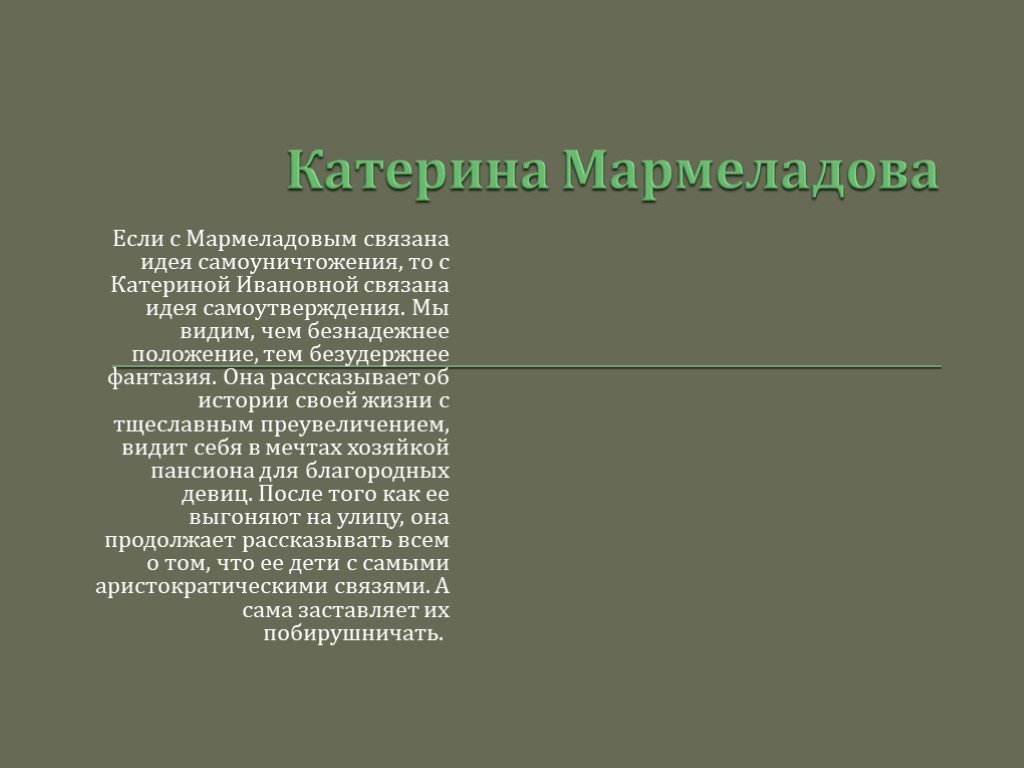 Катерина Мармеладова

Если с Мармеладовым связана идея самоуничтожения, то с Катериной Ивановной связана идея самоутверждения. Мы видим, чем безнадежнее положение, тем безудержнее фантазия. Она рассказывает об истории своей жизни с тщеславным преувеличением, видит себя в мечтах хозяйкой пансиона для благородных девиц. После того как ее выгоняют на улицу, она продолжает рассказывать всем о том, что ее дети с самыми аристократическими связями. А сама заставляет их побирушничать.